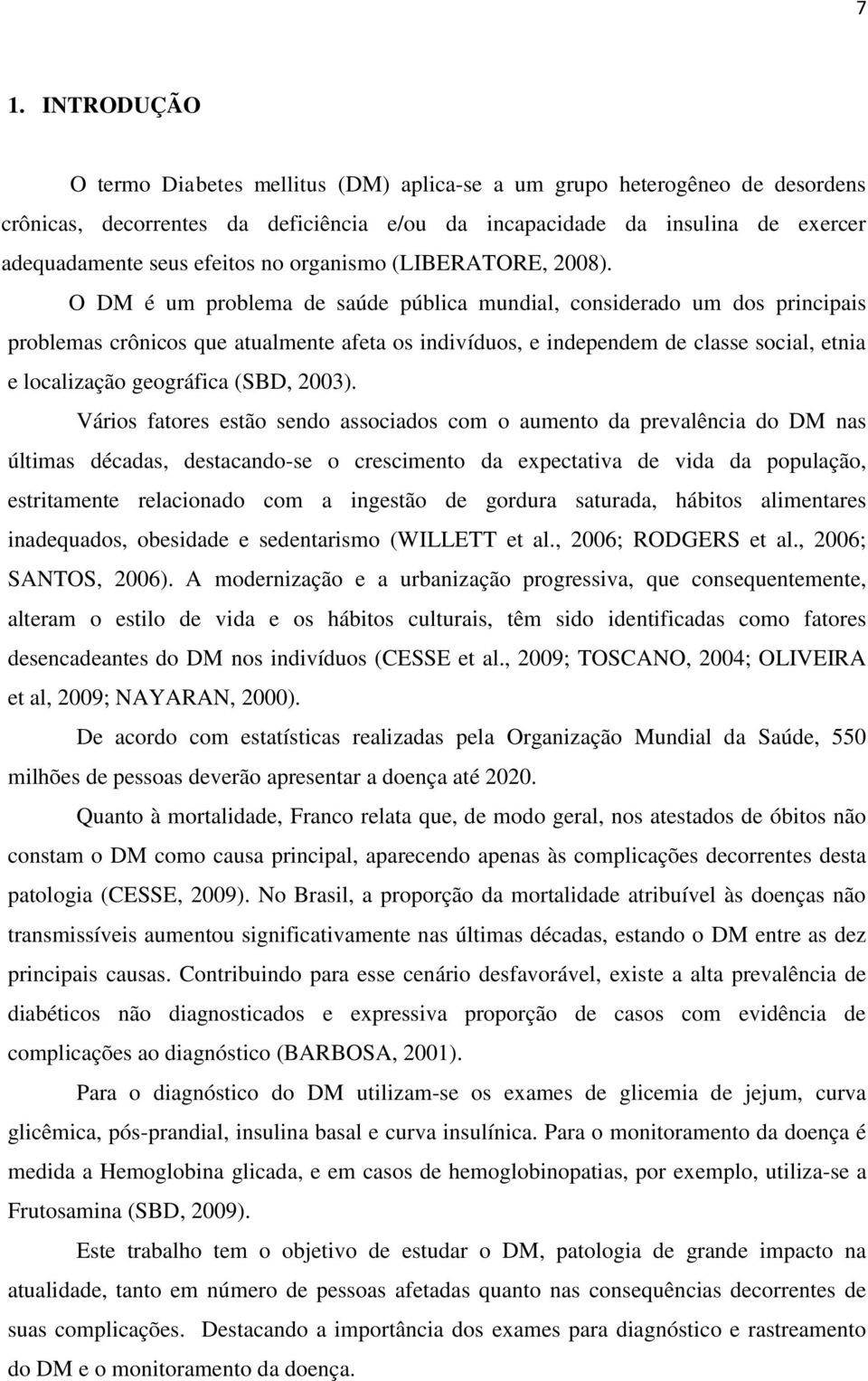 7

1. INTRODUÇÃO

O termo Diabetes mellitus (DM) aplica-se a um grupo heterogêneo de desordens crônicas, decorrentes da deficiência e/ou da incapacidade da insulina de exercer adequadamente seus efeitos no organismo (LIBERATORE, 2008).

O DM é um problema de saúde pública mundial, considerado um dos principais problemas crônicos que atualmente afeta os indivíduos, e independem de classe social, etnia e localização geográfica (SBD, 2003).

Vários fatores estão sendo associados com o aumento da prevalência do DM nas últimas décadas, destacando-se o crescimento da expectativa de vida da população, estritamente relacionado com a ingestão de gordura saturada, hábitos alimentares inadequados, obesidade e sedentarismo (WILLETT et al., 2006; RODGERS et al., 2006; SANTOS, 2006). A modernização e a urbanização progressiva, que consequentemente, alteram o estilo de vida e os hábitos culturais, têm sido identificadas como fatores desencadeantes do DM nos indivíduos (CESSE et al., 2009; TOSCANO, 2004; OLIVEIRA et al, 2009; NAYARAN, 2000).

De acordo com estatísticas realizadas pela Organização Mundial da Saúde, 550 milhões de pessoas deverão apresentar a doença até 2020.

Quanto à mortalidade, Franco relata que, de modo geral, nos atestados de óbitos não constam o DM como causa principal, aparecendo apenas às complicações decorrentes desta patologia (CESSE, 2009). No Brasil, a proporção da mortalidade atribuível às doenças não transmissíveis aumentou significativamente nas últimas décadas, estando o DM entre as dez principais causas. Contribuindo para esse cenário desfavorável, existe a alta prevalência de diabéticos não diagnosticados e expressiva proporção de casos com evidência de complicações ao diagnóstico (BARBOSA, 2001).

Para o diagnóstico do DM utilizam-se os exames de glicemia de jejum, curva glicêmica, pós-prandial, insulina basal e curva insulínica. Para o monitoramento da doença é medida a Hemoglobina glicada, e em casos de hemoglobinopatias, por exemplo, utiliza-se a Frutosamina (SBD, 2009).

Este trabalho tem o objetivo de estudar o DM, patologia de grande impacto na atualidade, tanto em número de pessoas afetadas quanto nas consequências decorrentes de suas complicações. Destacando a importância dos exames para diagnóstico e rastreamento do DM e o monitoramento da doença.